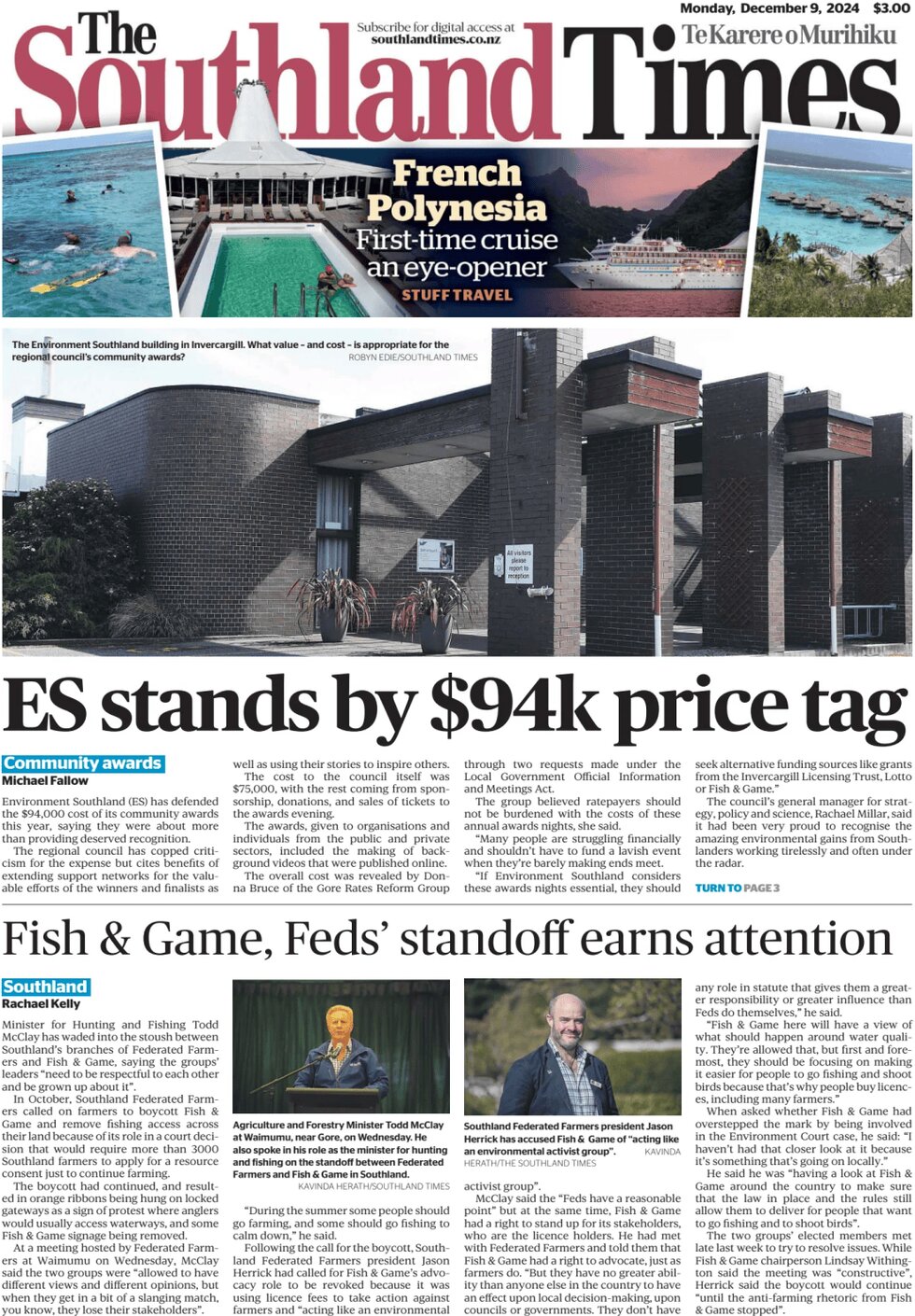 Monday, December 9, 2024 $3.00

The Southland Times

Subscribe for digital access at southlandtimes.co.nz

Te Karere o Murihiku

French Polynesia
First-time cruise an eye-opener
STUFF TRAVEL

The Environment Southland building in Invercargill. What value – and cost – is appropriate for the regional council's community awards? ROBYN EDIE/SOUTHLAND TIMES

All visitors please report to reception

ES stands by $94k price tag

Community awards
Michael Fallow

Environment Southland (ES) has defended the $94,000 cost of its community awards this year, saying they were about more than providing deserved recognition.

The regional council has copped criticism for the expense but cites benefits of extending support networks for the valuable efforts of the winners and finalists as well as using their stories to inspire others.

The cost to the council itself was $75,000, with the rest coming from sponsorship, donations, and sales of tickets to the awards evening.

The awards, given to organisations and individuals from the public and private sectors, included the making of background videos that were published online.

The overall cost was revealed by Donna Bruce of the Gore Rates Reform Group through two requests made under the Local Government Official Information and Meetings Act.

The group believed ratepayers should not be burdened with the costs of these annual awards nights, she said.

"Many people are struggling financially and shouldn't have to fund a lavish event when they're barely making ends meet.

"If Environment Southland considers these awards nights essential, they should seek alternative funding sources like grants from the Invercargill Licensing Trust, Lotto or Fish & Game."

The council's general manager for strategy, policy and science, Rachael Millar, said it had been very proud to recognise the amazing environmental gains from Southlanders working tirelessly and often under the radar.

TURN TO PAGE 3

Fish & Game, Feds' standoff earns attention

Southland
Rachael Kelly

Minister for Hunting and Fishing Todd McClay has waded into the stoush between Southland's branches of Federated Farmers and Fish & Game, saying the groups' leaders "need to be respectful to each other and be grown up about it".

In October, Southland Federated Farmers called on farmers to boycott Fish & Game and remove fishing access across their land because of its role in a court decision that would require more than 3000 Southland farmers to apply for a resource consent just to continue farming.

The boycott had continued, and resulted in orange ribbons being hung on locked gateways as a sign of protest where anglers would usually access waterways, and some Fish & Game signage being removed.

At a meeting hosted by Federated Farmers at Waimumu on Wednesday, McClay said the two groups were "allowed to have different views and different opinions, but when they get in a bit of a slanging match, you know, they lose their stakeholders".

Agriculture and Forestry Minister Todd McClay at Waimumu, near Gore, on Wednesday. He also spoke in his role as the minister for hunting and fishing on the standoff between Federated Farmers and Fish & Game in Southland. KAVINDA HERATH/SOUTHLAND TIMES

"During the summer some people should go farming, and some should go fishing to calm down," he said.

Following the call for the boycott, Southland Federated Farmers president Jason Herrick had called for Fish & Game's advocacy role to be revoked because it was using licence fees to take action against farmers and "acting like an environmental activist group".

Southland Federated Farmers president Jason Herrick has accused Fish & Game of "acting like an environmental activist group". KAVINDA HERATH/THE SOUTHLAND TIMES

McClay said the "Feds have a reasonable point" but at the same time, Fish & Game had a right to stand up for its stakeholders, who are the licence holders. He had met with Federated Farmers and told them that Fish & Game had a right to advocate, just as farmers do. "But they have no greater ability than anyone else in the country to have an effect upon local decision-making, upon councils or governments. They don't have any role in statute that gives them a greater responsibility or greater influence than Feds do themselves," he said.

"Fish & Game here will have a view of what should happen around water quality. They're allowed that, but first and foremost, they should be focusing on making it easier for people to go fishing and shoot birds because that's why people buy licences, including many farmers."

When asked whether Fish & Game had overstepped the mark by being involved in the Environment Court case, he said: "I haven't had that closer look at it because it's something that's going on locally."

He said he was "having a look at Fish & Game around the country to make sure that the law in place and the rules still allow them to deliver for people that want to go fishing and to shoot birds".

The two groups' elected members met late last week to try to resolve issues. While Fish & Game chairperson Lindsay Withington said the meeting was "constructive", Herrick said the boycott would continue "until the anti-farming rhetoric from Fish & Game stopped".